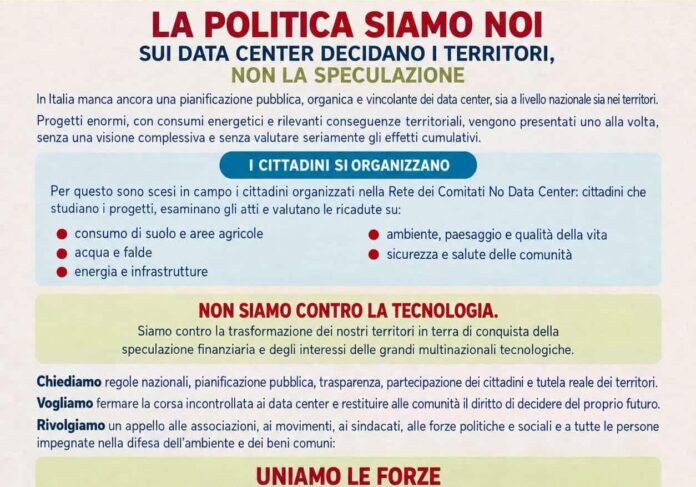 LA POLITICA SIAMO NOI
SUI DATA CENTER DECIDANO I TERRITORI,
NON LA SPECULAZIONE

In Italia manca ancora una pianificazione pubblica, organica e vincolante dei data center, sia a livello nazionale sia nei territori.

Progetti enormi, con consumi energetici e rilevanti conseguenze territoriali, vengono presentati uno alla volta, senza una visione complessiva e senza valutare seriamente gli effetti cumulativi.

I CITTADINI SI ORGANIZZANO

Per questo sono scesi in campo i cittadini organizzati nella Rete dei Comitati No Data Center: cittadini che studiano i progetti, esaminano gli atti e valutano le ricadute su:

consumo di suolo e aree agricole
acqua e falde
energia e infrastrutture
ambiente, paesaggio e qualità della vita
sicurezza e salute delle comunità

NON SIAMO CONTRO LA TECNOLOGIA.

Siamo contro la trasformazione dei nostri territori in terra di conquista della speculazione finanziaria e degli interessi delle grandi multinazionali tecnologiche.

Chiediamo regole nazionali, pianificazione pubblica, trasparenza, partecipazione dei cittadini e tutela reale dei territori.

Vogliamo fermare la corsa incontrollata ai data center e restituire alle comunità il diritto di decidere del proprio futuro.

Rivolgiamo un appello alle associazioni, ai movimenti, ai sindacati, alle forze politiche e sociali e a tutte le persone impegnate nella difesa dell'ambiente e dei beni comuni:

UNIAMO LE FORZE